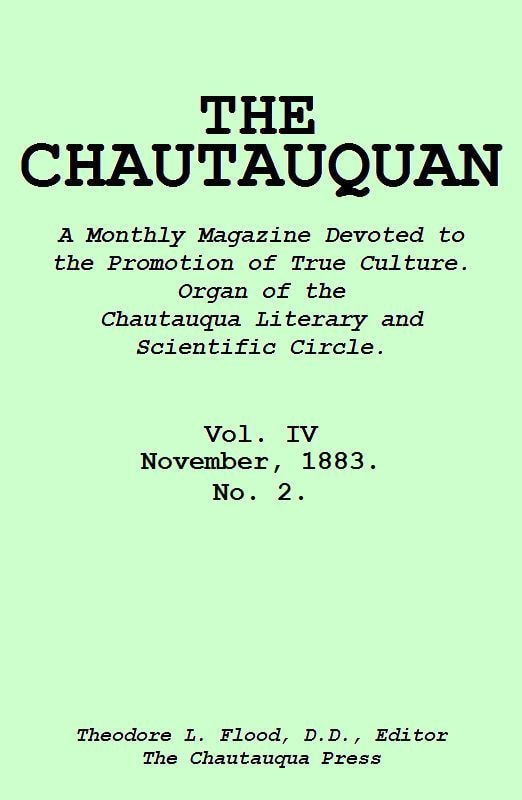 THE CHAUTAUQUAN

A Monthly Magazine Devoted to the Promotion of True Culture. Organ of the Chautauqua Literary and Scientific Circle.

Vol. IV
November, 1883.
No. 2.

Theodore L. Flood, D.D., Editor
The Chautauqua Press